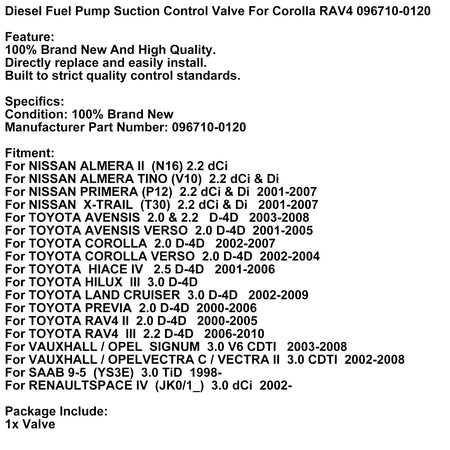 Diesel Fuel Pump Suction Control Valve For Corolla RAV4 096710-0120

Feature:
100% Brand New And High Quality.
Directly replace and easily install.
Built to strict quality control standards.

Specifics:
Condition: 100% Brand New
Manufacturer Part Number: 096710-0120

Fitment:
For NISSAN ALMERA II (N16) 2.2 dCi
For NISSAN ALMERA TINO (V10) 2.2 dCi & Di
For NISSAN PRIMERA (P12) 2.2 dCi & Di 2001-2007
For NISSAN X-TRAIL (T30) 2.2 dCi & Di 2001-2007
For TOYOTA AVENSIS 2.0 & 2.2 D-4D 2003-2008
For TOYOTA AVENSIS VERSO 2.0 D-4D 2001-2005
For TOYOTA COROLLA 2.0 D-4D 2002-2007
For TOYOTA COROLLA VERSO 2.0 D-4D 2002-2004
For TOYOTA HIACE IV 2.5 D-4D 2001-2006
For TOYOTA HILUX III 3.0 D-4D
For TOYOTA LAND CRUISER 3.0 D-4D 2002-2009
For TOYOTA PREVIA 2.0 D-4D 2000-2006
For TOYOTA RAV4 II 2.0 D-4D 2000-2005
For TOYOTA RAV4 III 2.2 D-4D 2006-2010
For VAUXHALL / OPEL SIGNUM 3.0 V6 CDTI 2003-2008
For VAUXHALL / OPELVECTRA C / VECTRA II 3.0 CDTI 2002-2008
For SAAB 9-5 (YS3E) 3.0 TiD 1998-
For RENAULTSPACE IV (JK0/1_) 3.0 dCi 2002-

Package Include:
1x Valve